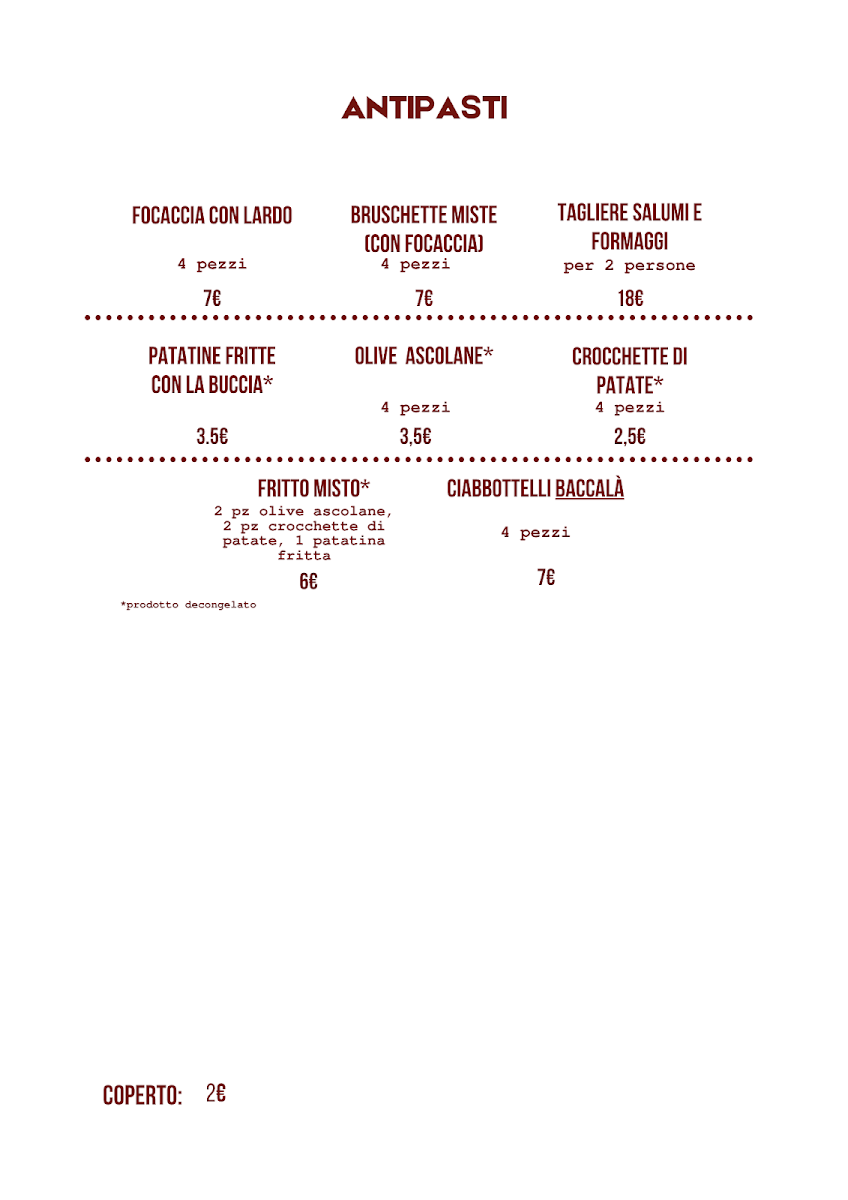 ANTIPASTI

FOCACCIA CON LARDO
4 pezzi
7€

BRUSCHETTE MISTE (CON FOCACCIA)
4 pezzi
7€

TAGLIERE SALUMI E FORMAGGI
per 2 persone
18€

PATATINE FRITTE CON LA BUCCIA*
3.5€

OLIVE ASCOLANE*
4 pezzi
3,5€

CROCCHETTE DI PATATE*
4 pezzi
2,5€

FRITTO MISTO*
2 pz olive ascolane, 2 pz crocchette di patate, 1 patatina fritta
6€

CIABBOTTELLI BACCALÀ
4 pezzi
7€

*prodotto decongelato

COPERTO: 2€